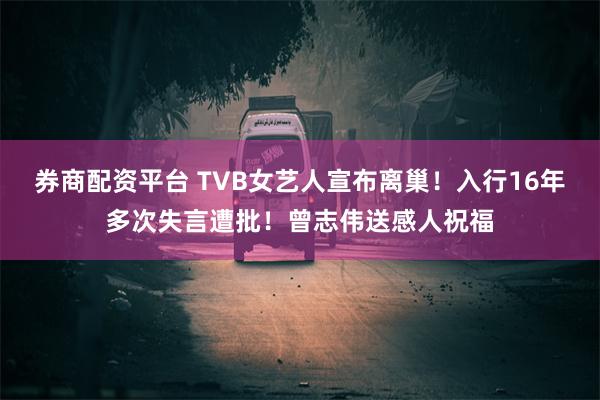 券商配资平台 TVB女艺人宣布离巢！入行16年多次失言遭批！曾志伟送感人祝福